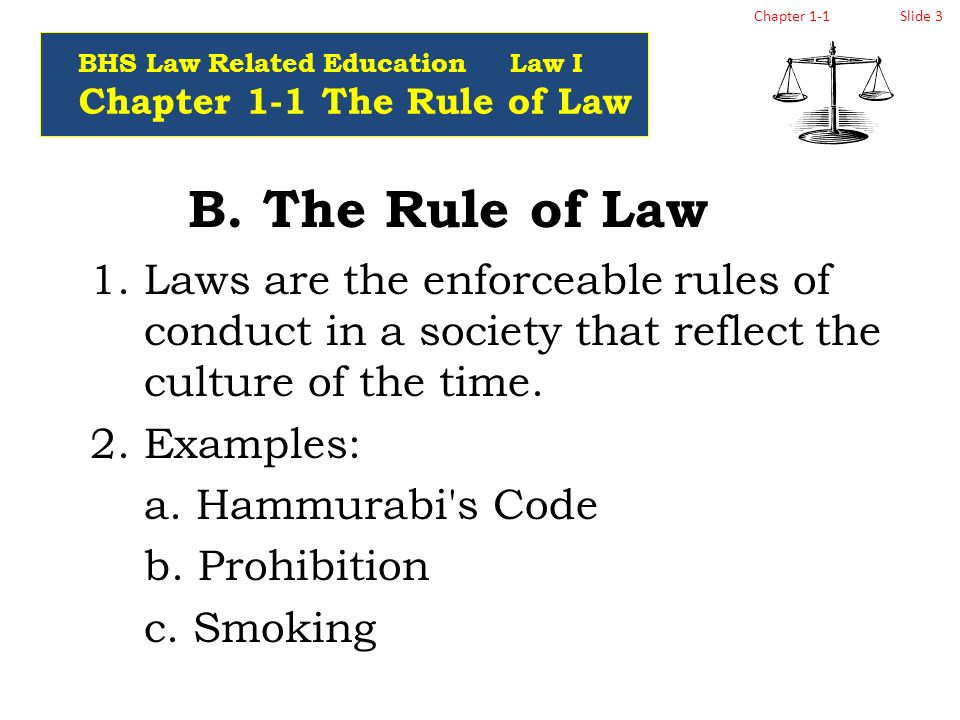 Chapter 1-1 Slide 3

BHS Law Related Education Law I
Chapter 1-1 The Rule of Law

B. The Rule of Law

1. Laws are the enforceable rules of conduct in a society that reflect the culture of the time.

2. Examples:

a. Hammurabi's Code

b. Prohibition

c. Smoking